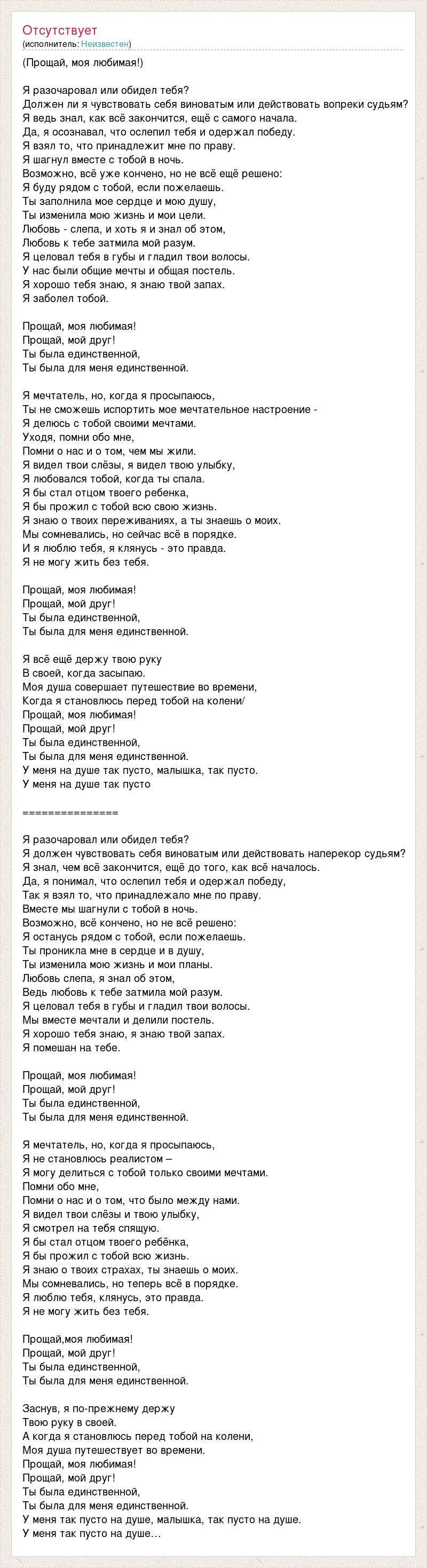 Отсутствует
(исполнитель: Неизвестен)

(Прощай, моя любимая!)

Я разочаровал или обидел тебя?
Должен ли я чувствовать себя виноватым или действовать вопреки судьям?
Я ведь знал, как всё закончится, ещё с самого начала.
Да, я осознавал, что ослепил тебя и одержал победу.
Я взял то, что принадлежит мне по праву.
Я шагнул вместе с тобой в ночь.
Возможно, всё уже кончено, но не всё ещё решено:
Я буду рядом с тобой, если пожелаешь.
Ты заполнила мое сердце и мою душу,
Ты изменила мою жизнь и мои цели.
Любовь - слепа, и хоть я и знал об этом,
Любовь к тебе затмила мой разум.
Я целовал тебя в губы и гладил твои волосы.
У нас были общие мечты и общая постель.
Я хорошо тебя знаю, я знаю твой запах.
Я заболел тобой.

Прощай, моя любимая!
Прощай, мой друг!
Ты была единственной,
Ты была для меня единственной.

Я мечтатель, но, когда я просыпаюсь,
Ты не сможешь испортить мое мечтательное настроение -
Я делюсь с тобой своими мечтами.
Уходя, помни обо мне,
Помни о нас и о том, чем мы жили.
Я видел твои слёзы, я видел твою улыбку,
Я любовался тобой, когда ты спала.
Я бы стал отцом твоего ребенка,
Я бы прожил с тобой всю свою жизнь.
Я знаю о твоих переживаниях, а ты знаешь о моих.
Мы сомневались, но сейчас всё в порядке.
И я люблю тебя, я клянусь - это правда.
Я не могу жить без тебя.

Прощай, моя любимая!
Прощай, мой друг!
Ты была единственной,
Ты была для меня единственной.

Я всё ещё держу твою руку
В своей, когда засыпаю.
Моя душа совершает путешествие во времени,
Когда я становлюсь перед тобой на колени/
Прощай, моя любимая!
Прощай, мой друг!
Ты была единственной,
Ты была для меня единственной.
У меня на душе так пусто, малышка, так пусто.
У меня на душе так пусто

===============

Я разочаровал или обидел тебя?
Я должен чувствовать себя виноватым или действовать наперекор судьям?
Я знал, чем всё закончится, ещё до того, как всё началось.
Да, я понимал, что ослепил тебя и одержал победу,
Так я взял то, что принадлежало мне по праву.
Вместе мы шагнули с тобой в ночь.
Возможно, всё кончено, но не всё решено:
Я останусь рядом с тобой, если пожелаешь.
Ты проникла мне в сердце и в душу,
Ты изменила мою жизнь и мои планы.
Любовь слепа, я знал об этом,
Ведь любовь к тебе затмила мой разум.
Я целовал тебя в губы и гладил твои волосы.
Мы вместе мечтали и делили постель.
Я хорошо тебя знаю, я знаю твой запах.
Я помешан на тебе.

Прощай, моя любимая!
Прощай, мой друг!
Ты была единственной,
Ты была для меня единственной.

Я мечтатель, но, когда я просыпаюсь,
Я не становлюсь реалистом –
Я могу делиться с тобой только своими мечтами.
Помни обо мне,
Помни о нас и о том, что было между нами.
Я видел твои слёзы и твою улыбку,
Я смотрел на тебя спящую.
Я бы стал отцом твоего ребёнка,
Я бы прожил с тобой всю жизнь.
Я знаю о твоих страхах, ты знаешь о моих.
Мы сомневались, но теперь всё в порядке.
Я люблю тебя, клянусь, это правда.
Я не могу жить без тебя.

Прощай,моя любимая!
Прощай, мой друг!
Ты была единственной,
Ты была для меня единственной.

Заснув, я по-прежнему держу
Твою руку в своей.
А когда я становлюсь перед тобой на колени,
Моя душа путешествует во времени.
Прощай, моя любимая!
Прощай, мой друг!
Ты была единственной,
Ты была для меня единственной.
У меня так пусто на душе, малышка, так пусто на душе.
У меня так пусто на душе…